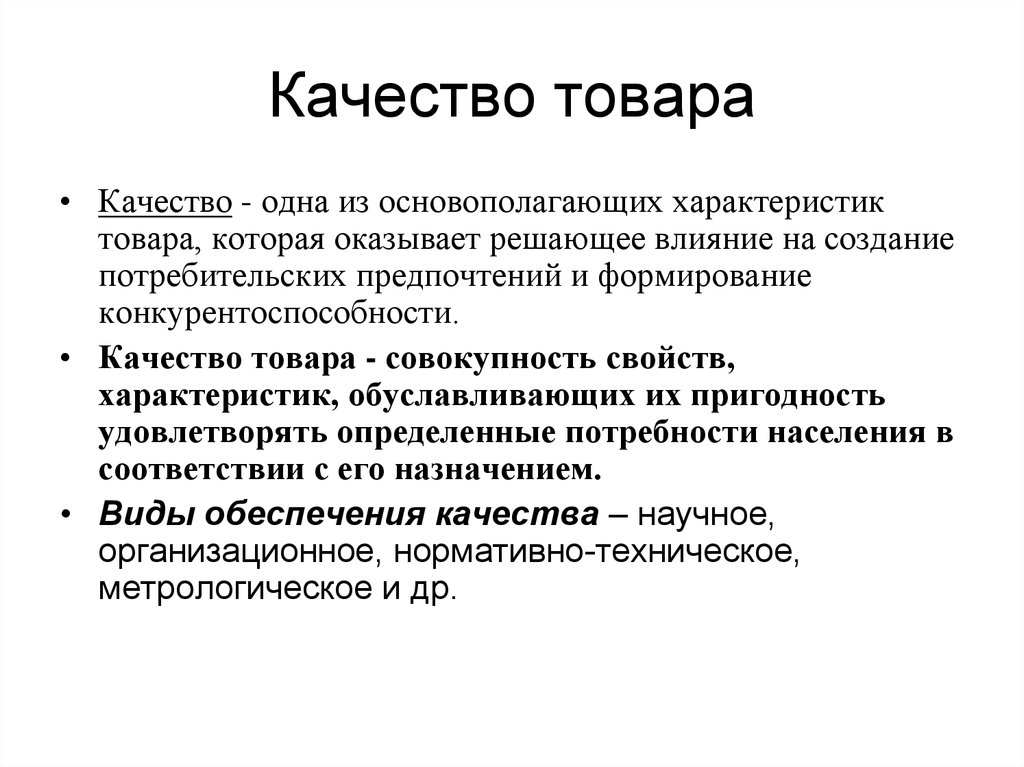 Качество товара

• Качество - одна из основополагающих характеристик товара, которая оказывает решающее влияние на создание потребительских предпочтений и формирование конкурентоспособности.

• Качество товара - совокупность свойств, характеристик, обуславливающих их пригодность удовлетворять определенные потребности населения в соответствии с его назначением.

• Виды обеспечения качества – научное, организационное, нормативно-техническое, метрологическое и др.